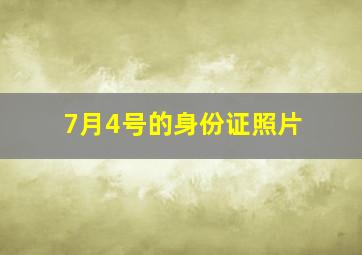 7月4号的身份证照片